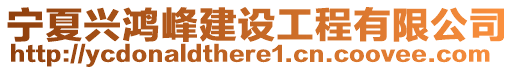 宁夏兴鸿峰建设工程有限公司
http://ycdonaldthere1.cn.coovee.com